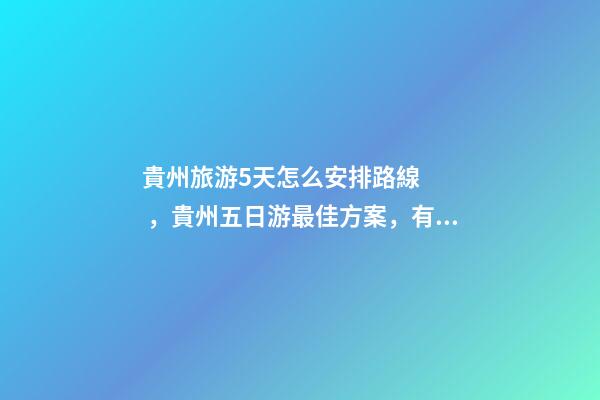 貴州旅游5天怎么安排路線，貴州五日游最佳方案，有...